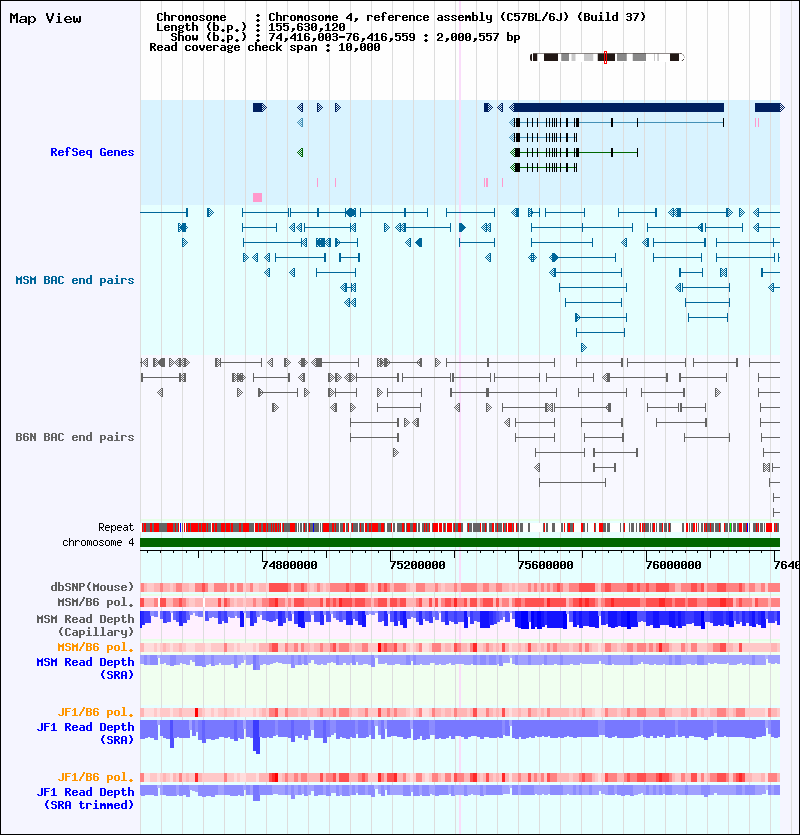 Map View

Chromosome : Chromosome 4, reference assembly (C57BL/6J) (Build 37)
Length (b.p.) : 155,630,120
Show (b.p.) : 74,416,003-76,416,559 : 2,000,557 bp
Read coverage check span : 10,000

RefSeq Genes

MSM BAC end pairs

B6N BAC end pairs

Repeat
chromosome 4

74800000
75200000
75600000
76000000
7640

dbSNP(Mouse)
MSM/B6 pol.
MSM Read Depth (Capillary)
MSM/B6 pol.
MSM Read Depth (SRA)

JF1/B6 pol.
JF1 Read Depth (SRA)

JF1/B6 pol.
JF1 Read Depth (SRA trimmed)